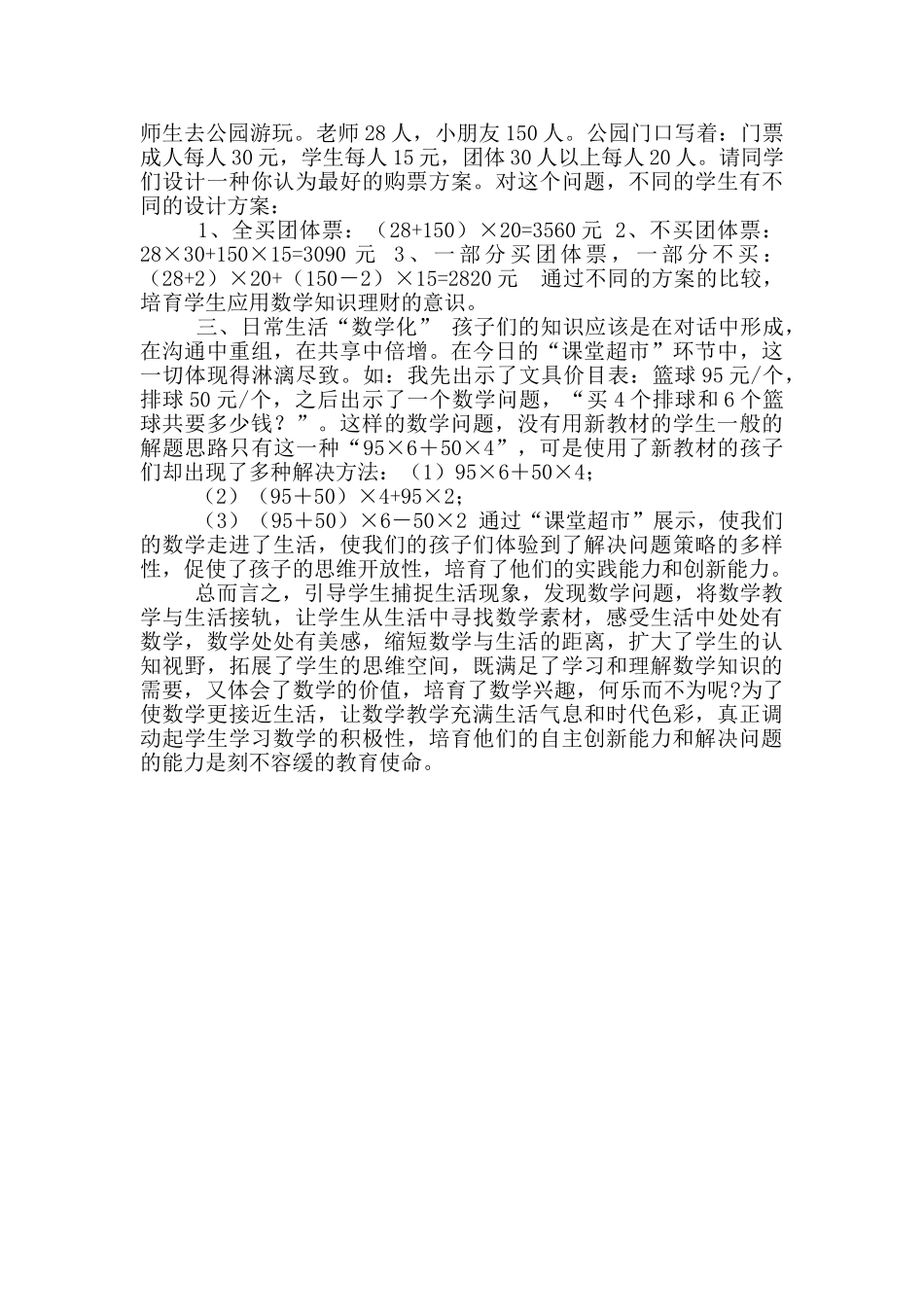 师生去公园游玩。老师 28 人，小朋友 150 人。公园门口写着：门票成人每人 30 元，学生每人 15 元，团体 30 人以上每人 20 人。请同学们设计一种你认为最好的购票方案。对这个问题，不同的学生有不同的设计方案：

1、全买团体票：（28+150）×20=3560 元 2、不买团体票：28×30+150×15=3090 元 3、一部分买团体票，一部分不买：（28+2）×20+（150－2）×15=2820 元 通过不同的方案的比较，培育学生应用数学知识理财的意识。

三、日常生活“数学化” 孩子们的知识应该是在对话中形成，在沟通中重组，在共享中倍增。在今日的“课堂超市”环节中，这一切体现得淋漓尽致。如：我先出示了文具价目表：篮球 95 元/个，排球 50 元/个，之后出示了一个数学问题，“买 4 个排球和 6 个篮球共要多少钱？”。这样的数学问题，没有用新教材的学生一般的解题思路只有这一种“95×6＋50×4”，可是使用了新教材的孩子们却出现了多种解决方法：（1）95×6＋50×4；

（2）（95＋50）×4+95×2；

（3）（95＋50）×6－50×2 通过“课堂超市”展示，使我们的数学走进了生活，使我们的孩子们体验到了解决问题策略的多样性，促使了孩子的思维开放性，培育了他们的实践能力和创新能力。

总而言之，引导学生捕捉生活现象，发现数学问题，将数学教学与生活接轨，让学生从生活中寻找数学素材，感受生活中处处有数学，数学处处有美感，缩短数学与生活的距离，扩大了学生的认知视野，拓展了学生的思维空间，既满足了学习和理解数学知识的需要，又体会了数学的价值，培育了数学兴趣，何乐而不为呢?为了使数学更接近生活，让数学教学充满生活气息和时代色彩，真正调动起学生学习数学的积极性，培育他们的自主创新能力和解决问题的能力是刻不容缓的教育使命。